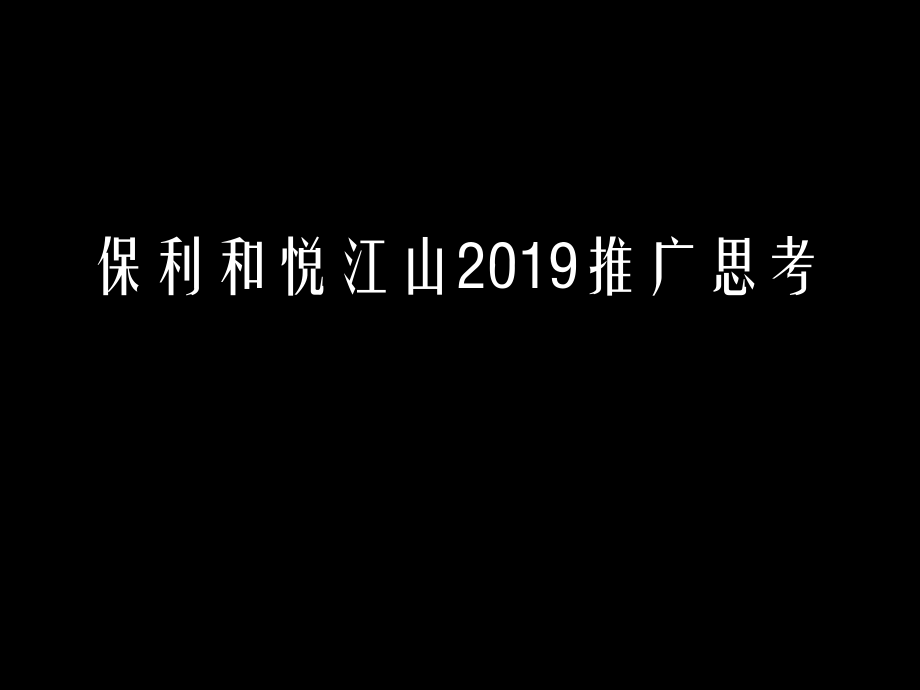 保利和悦江山2019推广思考